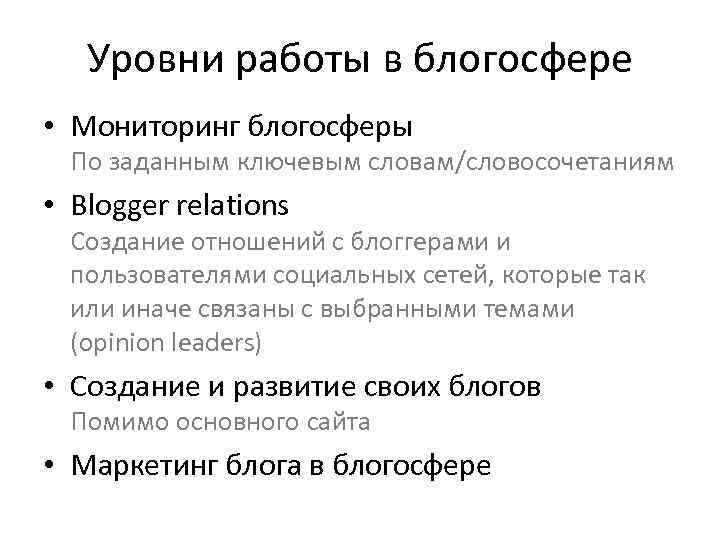 Уровни работы в блогосфере

• Мониторинг блогосферы
По заданным ключевым словам/словосочетаниям

• Blogger relations
Создание отношений с блоггерами и пользователями социальных сетей, которые так или иначе связаны с выбранными темами (opinion leaders)

• Создание и развитие своих блогов
Помимо основного сайта

• Маркетинг блога в блогосфере